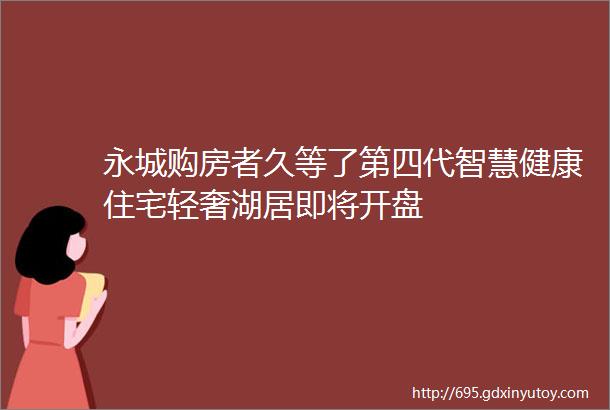 永城购房者久等了第四代智慧健康住宅轻奢湖居即将开盘

http://695.gdxinyutoy.com